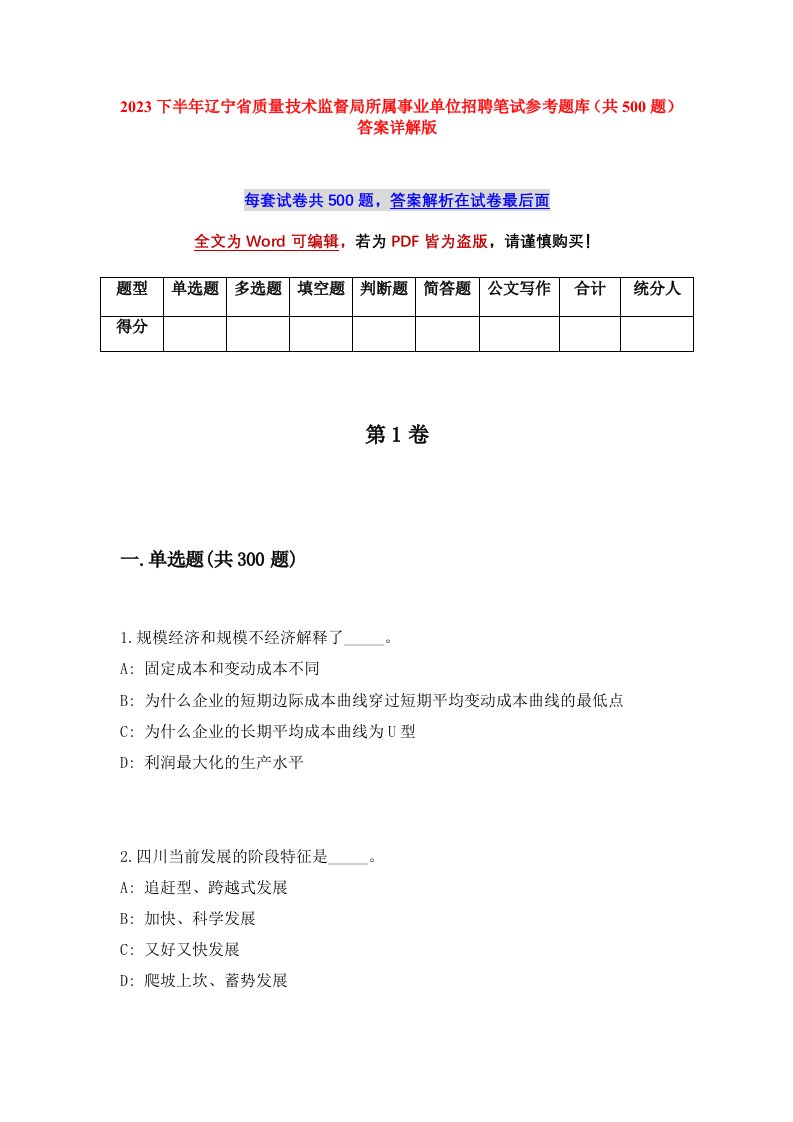 2023 下半年辽宁省质量技术监督局所属事业单位招聘笔试参考题库（共 500 题）答案详解版

每套试卷共 500 题，答案解析在试卷最后面

全文为 Word 可编辑，若为 PDF 皆为盗版，请谨慎购买！

| 题型 | 单选题 | 多选题 | 填空题 | 判断题 | 简答题 | 公文写作 | 合计 | 统分人 |
|---|---|---|---|---|---|---|---|---|
| 得分 | | | | | | | | |

第 1 卷

一.单选题(共 300 题)

1.规模经济和规模不经济解释了_____。
A: 固定成本和变动成本不同
B: 为什么企业的短期边际成本曲线穿过短期平均变动成本曲线的最低点
C: 为什么企业的长期平均成本曲线为 U 型
D: 利润最大化的生产水平

2.四川当前发展的阶段特征是_____。
A: 追赶型、跨越式发展
B: 加快、科学发展
C: 又好又快发展
D: 爬坡上坎、蓄势发展